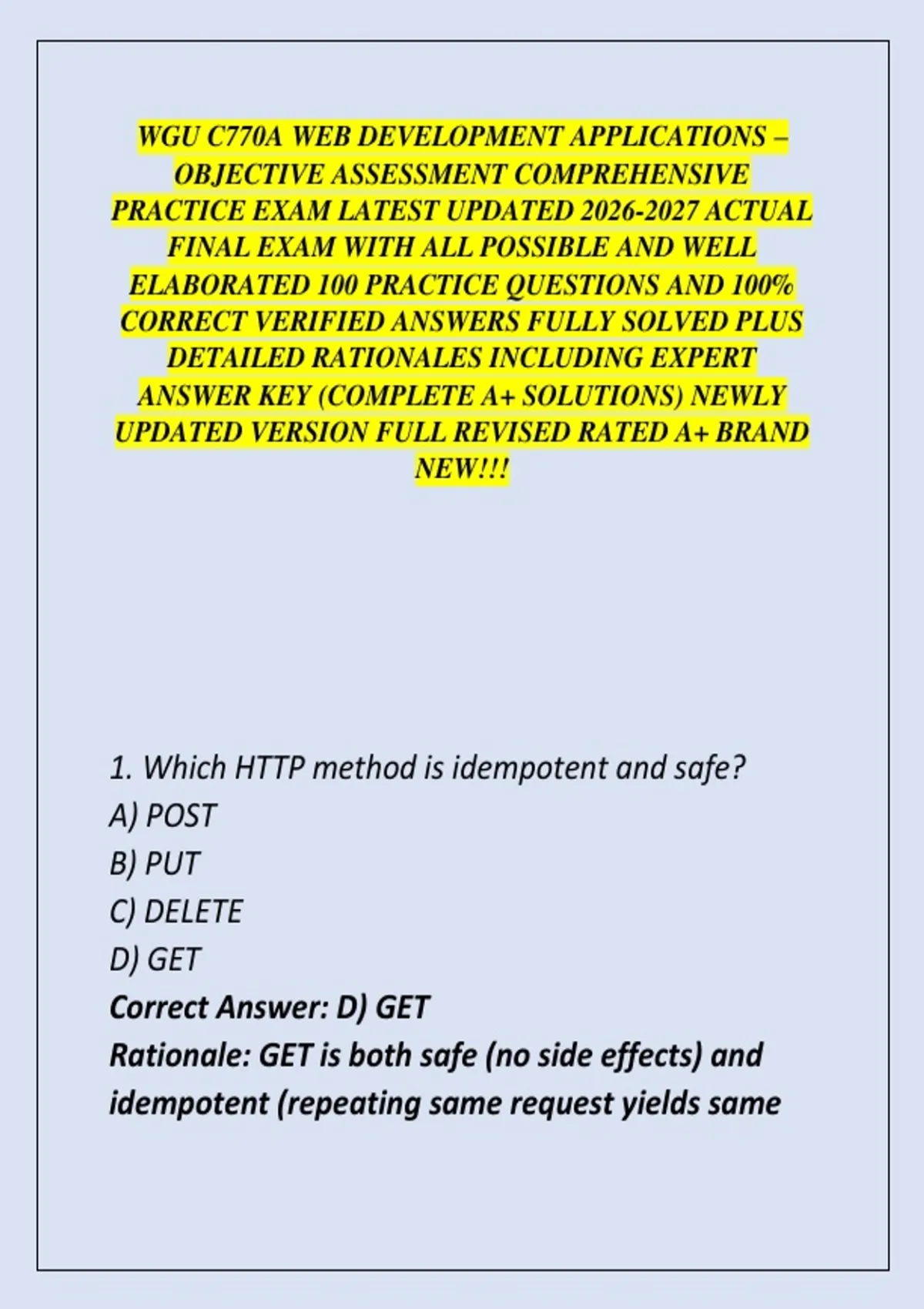 WGU C770A WEB DEVELOPMENT APPLICATIONS – OBJECTIVE ASSESSMENT COMPREHENSIVE PRACTICE EXAM LATEST UPDATED 2026-2027 ACTUAL FINAL EXAM WITH ALL POSSIBLE AND WELL ELABORATED 100 PRACTICE QUESTIONS AND 100% CORRECT VERIFIED ANSWERS FULLY SOLVED PLUS DETAILED RATIONALES INCLUDING EXPERT ANSWER KEY (COMPLETE A+ SOLUTIONS) NEWLY UPDATED VERSION FULL REVISED RATED A+ BRAND NEW!!!

1. Which HTTP method is idempotent and safe?
A) POST
B) PUT
C) DELETE
D) GET
Correct Answer: D) GET
Rationale: GET is both safe (no side effects) and idempotent (repeating same request yields same